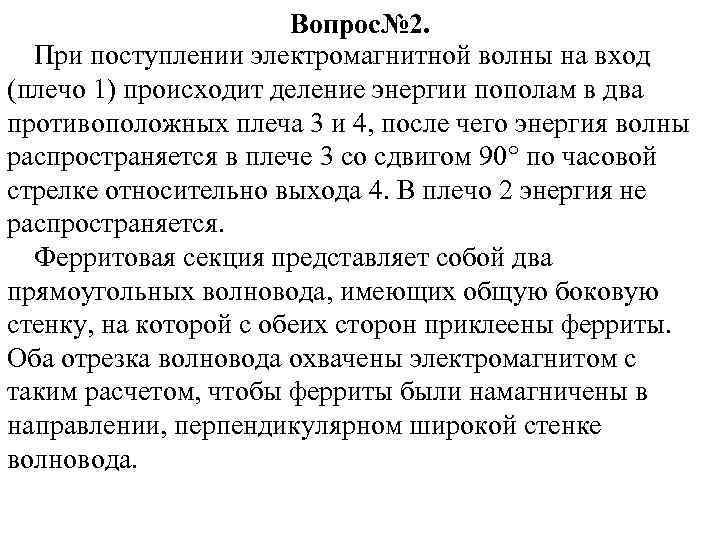 Вопрос№2.

При поступлении электромагнитной волны на вход (плечо 1) происходит деление энергии пополам в два противоположных плеча 3 и 4, после чего энергия волны распространяется в плече 3 со сдвигом 90° по часовой стрелке относительно выхода 4. В плечо 2 энергия не распространяется.

Ферритовая секция представляет собой два прямоугольных волновода, имеющих общую боковую стенку, на которой с обеих сторон приклеены ферриты. Оба отрезка волновода охвачены электромагнитом с таким расчетом, чтобы ферриты были намагничены в направлении, перпендикулярном широкой стенке волновода.